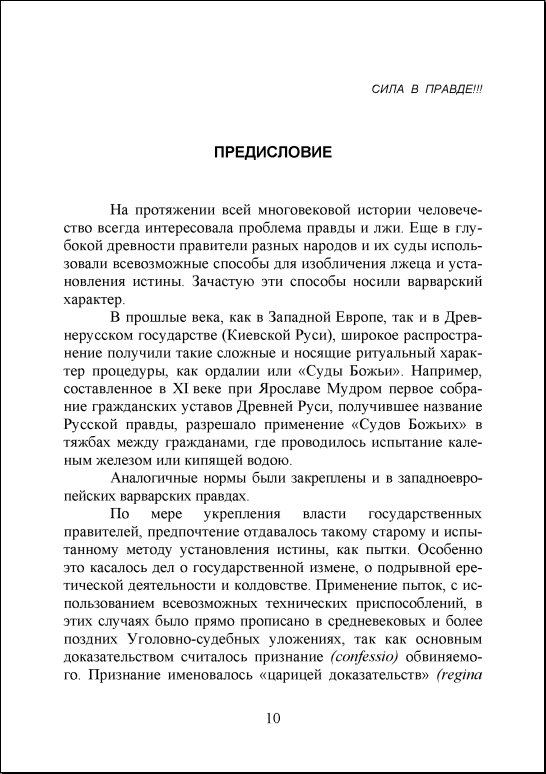 СИЛА В ПРАВДЕ!!!

ПРЕДИСЛОВИЕ

На протяжении всей многовековой истории человечество всегда интересовала проблема правды и лжи. Еще в глубокой древности правители разных народов и их суды использовали всевозможные способы для изобличения лжеца и установления истины. Зачастую эти способы носили варварский характер.

В прошлые века, как в Западной Европе, так и в Древнерусском государстве (Киевской Руси), широкое распространение получили такие сложные и носящие ритуальный характер процедуры, как ордалии или «Суды Божьи». Например, составленное в XI веке при Ярославе Мудром первое собрание гражданских уставов Древней Руси, получившее название Русской правды, разрешало применение «Судов Божьих» в тяжбах между гражданами, где проводилось испытание каленым железом или кипящей водою.

Аналогичные нормы были закреплены и в западноевропейских варварских правдах.

По мере укрепления власти государственных правителей, предпочтение отдавалось такому старому и испытанному методу установления истины, как пытки. Особенно это касалось дел о государственной измене, о подрывной еретической деятельности и колдовстве. Применение пыток, с использованием всевозможных технических приспособлений, в этих случаях было прямо прописано в средневековых и более поздних Уголовно-судебных уложениях, так как основным доказательством считалось признание (confessio) обвиняемого. Признание именовалось «царицей доказательств» (regina

10